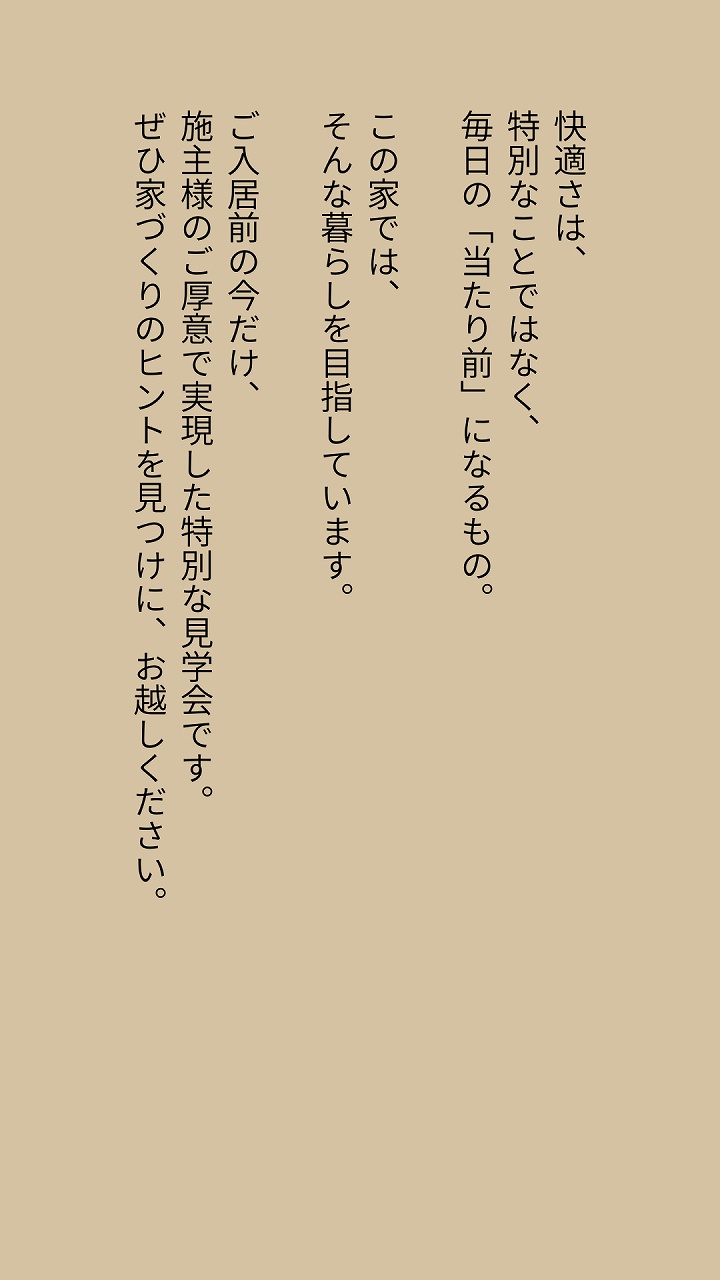 快適さは、
特別なことではなく、
毎日の「当たり前」になるもの。

この家では、
そんな暮らしを目指しています。

ご入居前の今だけ、
施主様のご厚意で実現した特別な見学会です。
ぜひ家づくりのヒントを見つけに、お越しください。